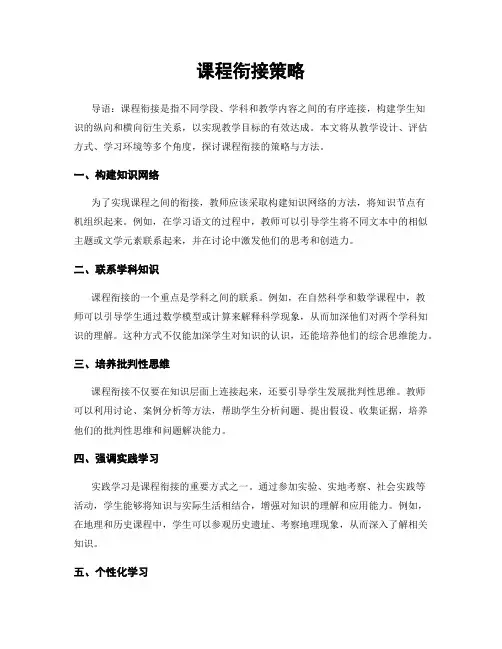 课程衔接策略

导语：课程衔接是指不同学段、学科和教学内容之间的有序连接，构建学生知识的纵向和横向衍生关系，以实现教学目标的有效达成。本文将从教学设计、评估方式、学习环境等多个角度，探讨课程衔接的策略与方法。

一、构建知识网络

为了实现课程之间的衔接，教师应该采取构建知识网络的方法，将知识节点有机组织起来。例如，在学习语文的过程中，教师可以引导学生将不同文本中的相似主题或文学元素联系起来，并在讨论中激发他们的思考和创造力。

二、联系学科知识

课程衔接的一个重点是学科之间的联系。例如，在自然科学和数学课程中，教师可以引导学生通过数学模型或计算来解释科学现象，从而加深他们对两个学科知识的理解。这种方式不仅能加深学生对知识的认识，还能培养他们的综合思维能力。

三、培养批判性思维

课程衔接不仅要在知识层面上连接起来，还要引导学生发展批判性思维。教师可以利用讨论、案例分析等方法，帮助学生分析问题、提出假设、收集证据，培养他们的批判性思维和问题解决能力。

四、强调实践学习

实践学习是课程衔接的重要方式之一。通过参加实验、实地考察、社会实践等活动，学生能够将知识与实际生活相结合，增强对知识的理解和应用能力。例如，在地理和历史课程中，学生可以参观历史遗址、考察地理现象，从而深入了解相关知识。

五、个性化学习